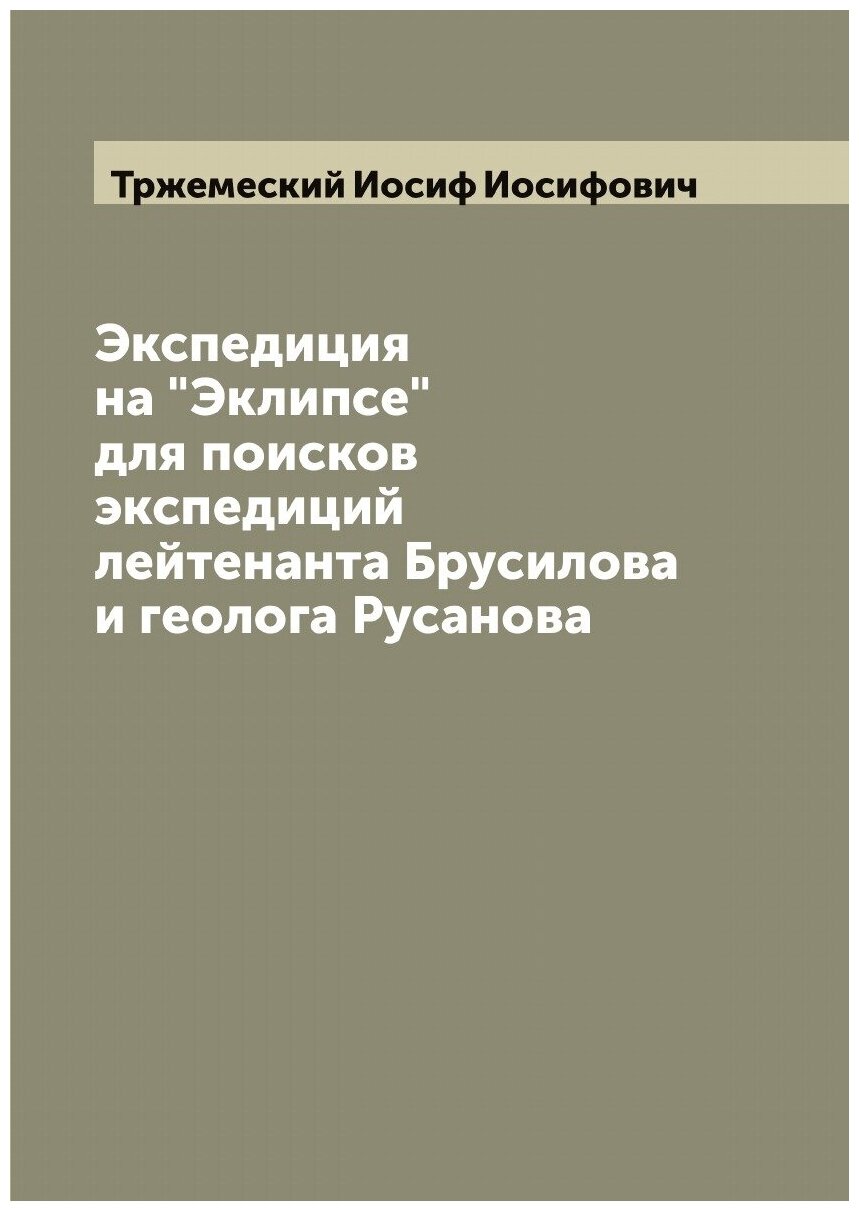 Тржемеский Иосиф Иосифович

Экспедиция на "Эклипсе" для поисков экспедиций лейтенанта Брусилова и геолога Русанова